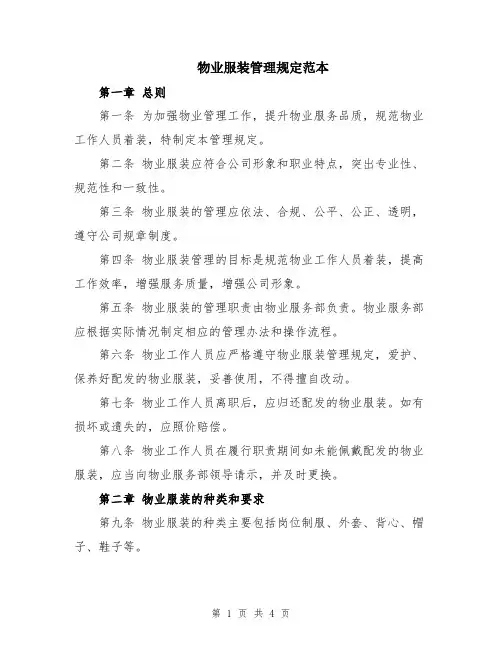 物业服装管理规定范本

第一章 总则

第一条 为加强物业管理工作，提升物业服务品质，规范物业工作人员着装，特制定本管理规定。

第二条 物业服装应符合公司形象和职业特点，突出专业性、规范性和一致性。

第三条 物业服装的管理应依法、合规、公平、公正、透明，遵守公司规章制度。

第四条 物业服装管理的目标是规范物业工作人员着装，提高工作效率，增强服务质量，增强公司形象。

第五条 物业服装的管理职责由物业服务部负责。物业服务部应根据实际情况制定相应的管理办法和操作流程。

第六条 物业工作人员应严格遵守物业服装管理规定，爱护、保养好配发的物业服装，妥善使用，不得擅自改动。

第七条 物业工作人员离职后，应归还配发的物业服装。如有损坏或遗失的，应照价赔偿。

第八条 物业工作人员在履行职责期间如未能佩戴配发的物业服装，应当向物业服务部领导请示，并及时更换。

第二章 物业服装的种类和要求

第九条 物业服装的种类主要包括岗位制服、外套、背心、帽子、鞋子等。

第 1 页 共 4 页